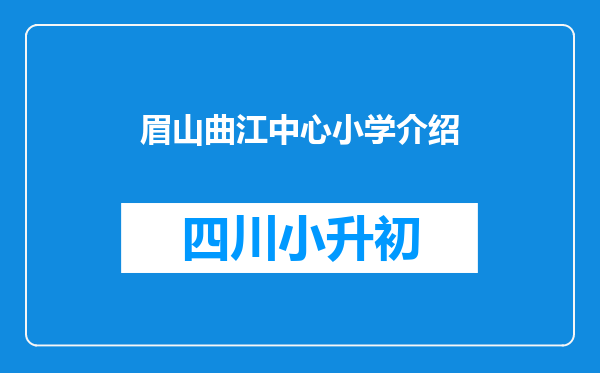 眉山曲江中心小学介绍

四川小升初